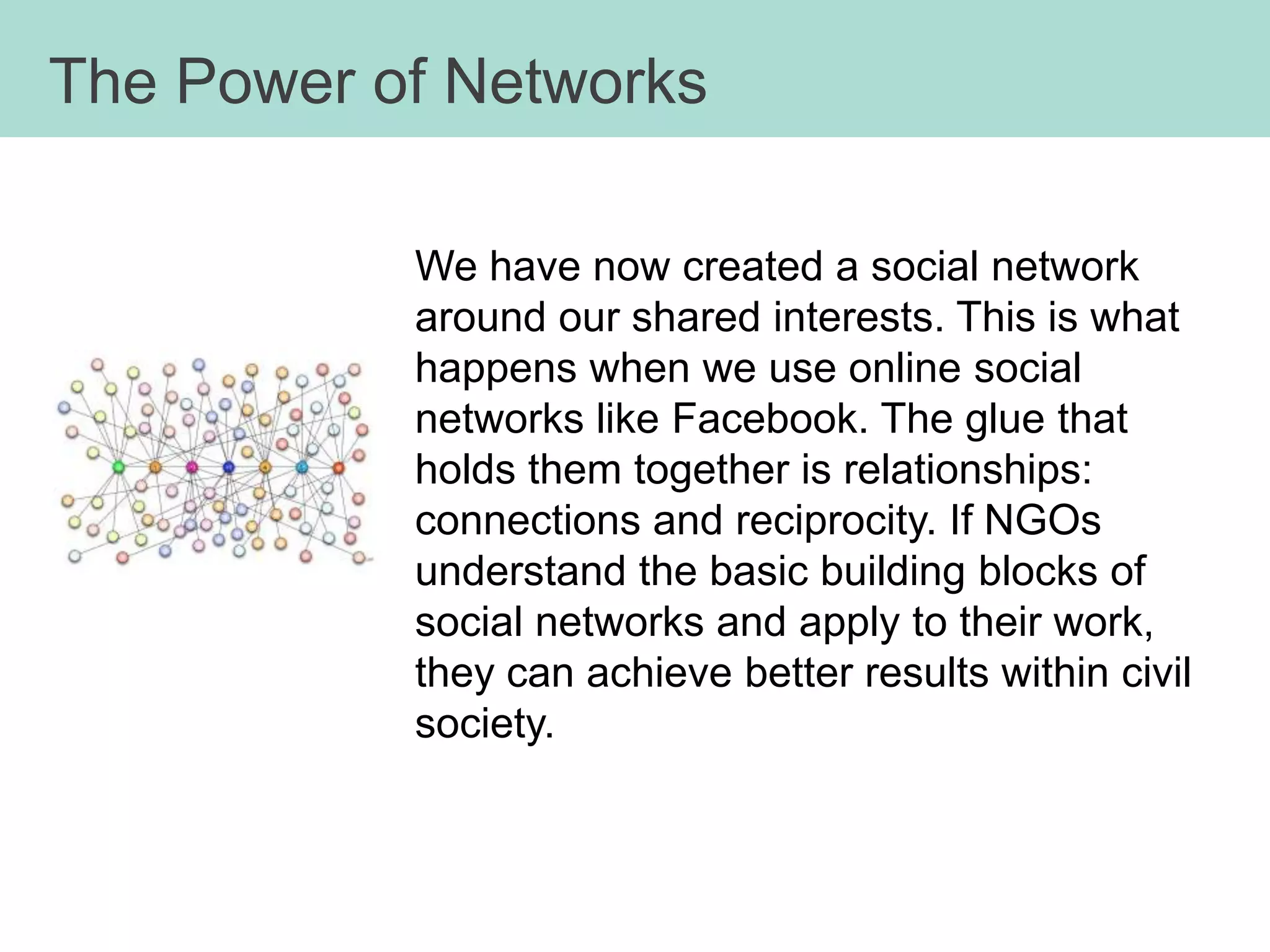 The Power of Networks

We have now created a social network around our shared interests. This is what happens when we use online social networks like Facebook. The glue that holds them together is relationships: connections and reciprocity. If NGOs understand the basic building blocks of social networks and apply to their work, they can achieve better results within civil society.